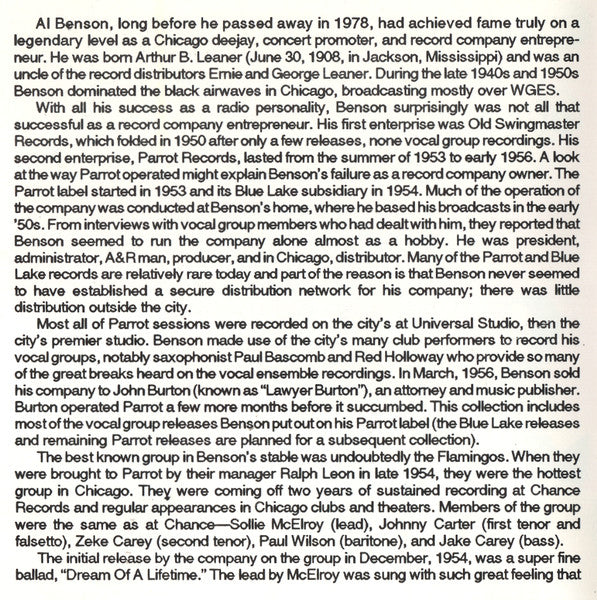 Al Benson, long before he passed away in 1978, had achieved fame truly on a legendary level as a Chicago deejay, concert promoter, and record company entrepreneur. He was born Arthur B. Leaner (June 30, 1908, in Jackson, Mississippi) and was an uncle of the record distributors Ernie and George Leaner. During the late 1940s and 1950s Benson dominated the black airwaves in Chicago, broadcasting mostly over WGES.

With all his success as a radio personality, Benson surprisingly was not all that successful as a record company entrepreneur. His first enterprise was Old Swingmaster Records, which folded in 1950 after only a few releases, none vocal group recordings. His second enterprise, Parrot Records, lasted from the summer of 1953 to early 1956. A look at the way Parrot operated might explain Benson's failure as a record company owner. The Parrot label started in 1953 and its Blue Lake subsidiary in 1954. Much of the operation of the company was conducted at Benson's home, where he based his broadcasts in the early '50s. From interviews with vocal group members who had dealt with him, they reported that Benson seemed to run the company alone almost as a hobby. He was president, administrator, A&R man, producer, and in Chicago, distributor. Many of the Parrot and Blue Lake records are relatively rare today and part of the reason is that Benson never seemed to have established a secure distribution network for his company; there was little distribution outside the city.

Most all of Parrot sessions were recorded on the city's at Universal Studio, then the city's premier studio. Benson made use of the city's many club performers to record his vocal groups, notably saxophonist Paul Bascomb and Red Holloway who provide so many of the great breaks heard on the vocal ensemble recordings. In March, 1956, Benson sold his company to John Burton (known as "Lawyer Burton"), an attorney and music publisher. Burton operated Parrot a few more months before it succumbed. This collection includes most of the vocal group releases Benson put out on his Parrot label (the Blue Lake releases and remaining Parrot releases are planned for a subsequent collection).

The best known group in Benson's stable was undoubtedly the Flamingos. When they were brought to Parrot by their manager Ralph Leon in late 1954, they were the hottest group in Chicago. They were coming off two years of sustained recording at Chance Records and regular appearances in Chicago clubs and theaters. Members of the group were the same as at Chance—Sollie McElroy (lead), Johnny Carter (first tenor and falsetto), Zeke Carey (second tenor), Paul Wilson (baritone), and Jake Carey (bass).

The initial release by the company on the group in December, 1954, was a super fine ballad, "Dream Of A Lifetime." The lead by McElroy was sung with such great feeling that